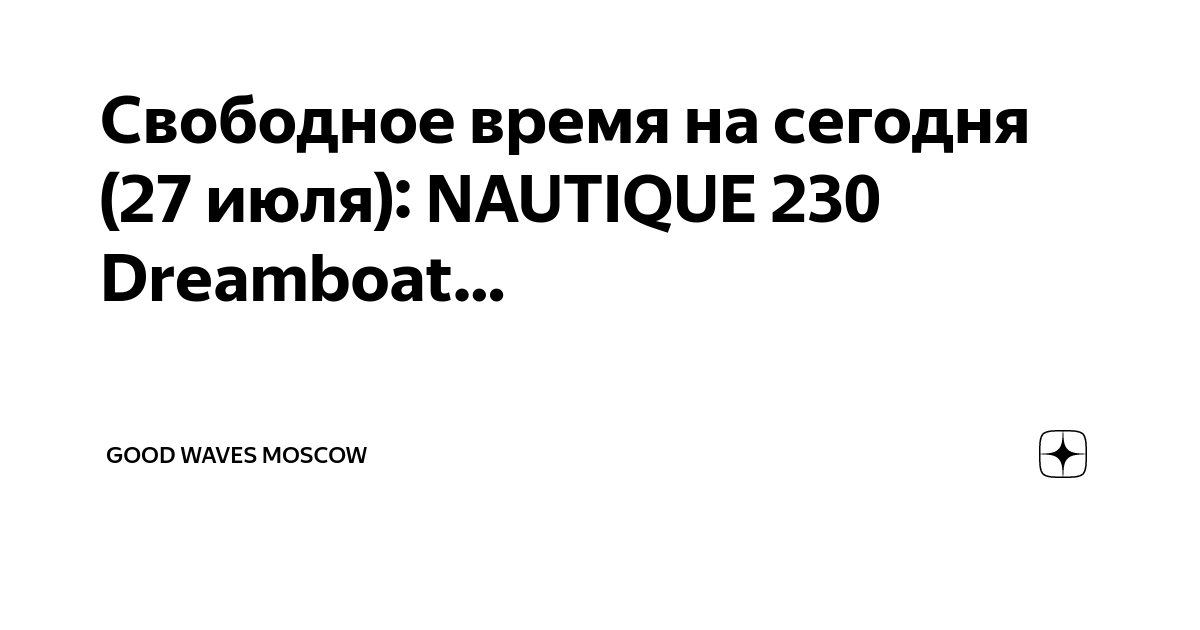 Свободное время на сегодня (27 июля): NAUTIQUE 230 Dreamboat...

GOOD WAVES MOSCOW